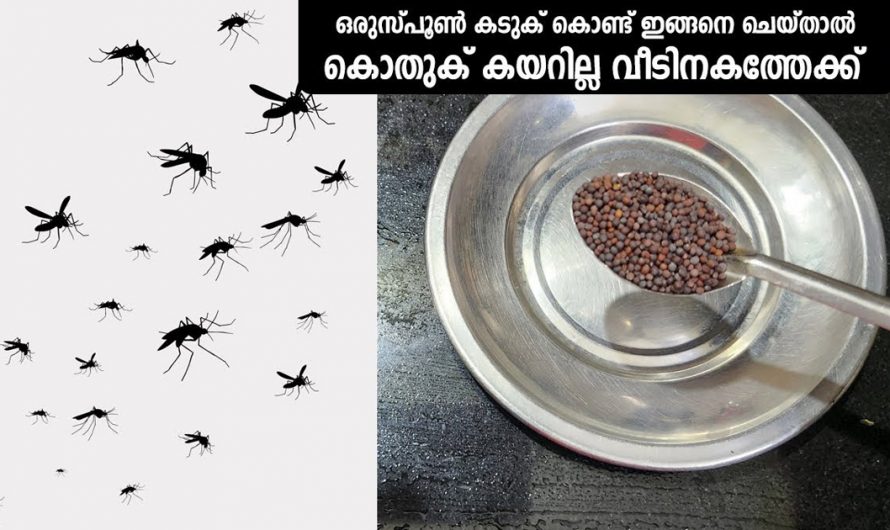 ഒരുസ്പൂൺ കടുക് കൊണ്ട് ഇങ്ങനെ ചെയ്താൽ
കൊതുക് കയറില്ല വീടിനകത്തേക്ക്